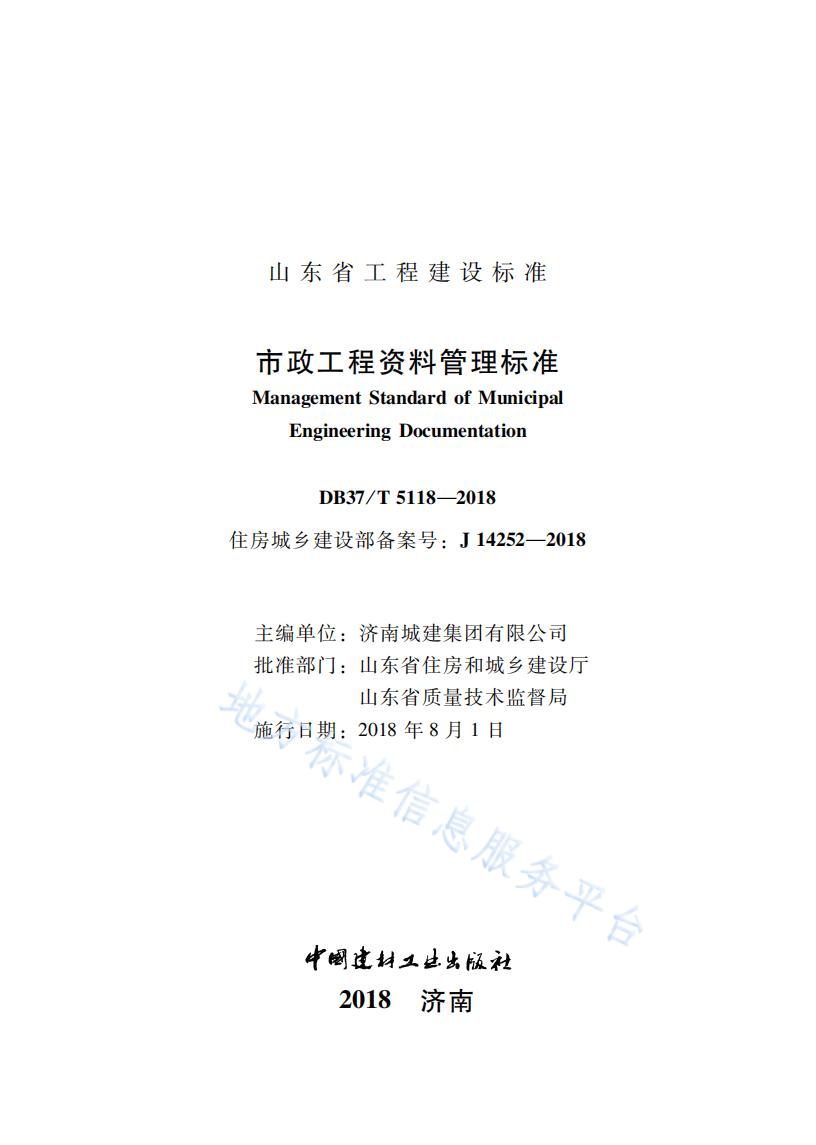 山东省工程建设标准

市政工程资料管理标准
Management Standard of Municipal Engineering Documentation

DB37/T 5118—2018
住房城乡建设部备案号：J 14252—2018

主编单位：济南城建集团有限公司
批准部门：山东省住房和城乡建设厅
山东省质量技术监督局
施行日期：2018 年 8 月 1 日

地方标准信息服务平台

中国建材工业出版社
2018 济南